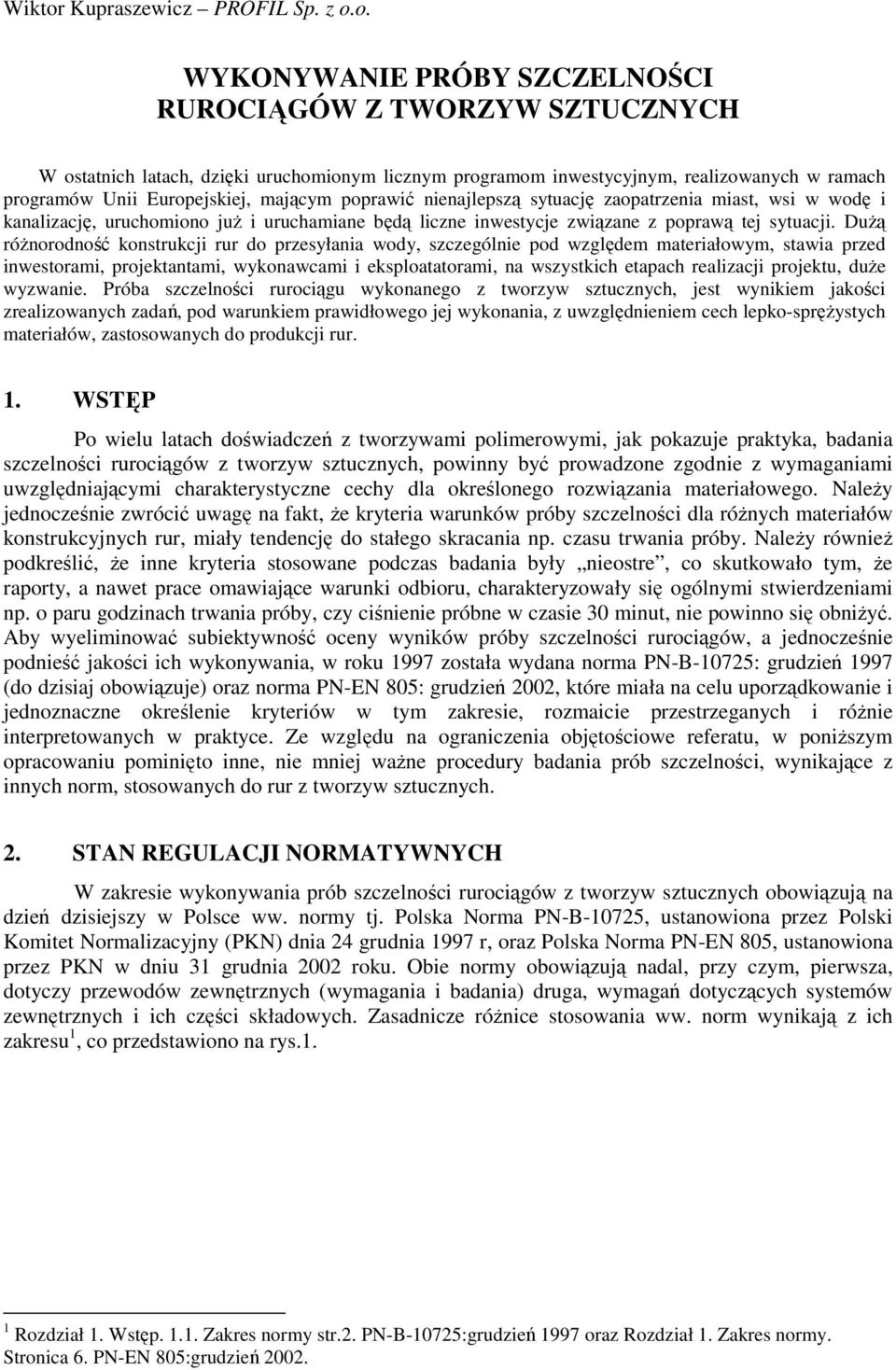 Wiktor Kupraszewicz – PROFIL Sp. z o.o.

WYKONYWANIE PRÓBY SZCZELNOŚCI RUROCIĄGÓW Z TWORZYW SZTUCZNYCH

W ostatnich latach, dzięki uruchomionym licznym programom inwestycyjnym, realizowanych w ramach programów Unii Europejskiej, mającym poprawić nienajlepszą sytuację zaopatrzenia miast, wsi w wodę i kanalizację, uruchomiono już i uruchamiane będą liczne inwestycje związane z poprawą tej sytuacji. Dużą różnorodność konstrukcji rur do przesyłania wody, szczególnie pod względem materiałowym, stawia przed inwestorami, projektantami, wykonawcami i eksploatatorami, na wszystkich etapach realizacji projektu, duże wyzwanie. Próba szczelności rurociągu wykonanego z tworzyw sztucznych, jest wynikiem jakości zrealizowanych zadań, pod warunkiem prawidłowego jej wykonania, z uwzględnieniem cech lepko-sprężystych materiałów, zastosowanych do produkcji rur.

1. WSTĘP

Po wielu latach doświadczeń z tworzywami polimerowymi, jak pokazuje praktyka, badania szczelności rurociągów z tworzyw sztucznych, powinny być prowadzone zgodnie z wymaganiami uwzględniającymi charakterystyczne cechy dla określonego rozwiązania materiałowego. Należy jednocześnie zwrócić uwagę na fakt, że kryteria warunków próby szczelności dla różnych materiałów konstrukcyjnych rur, miały tendencję do stałego skracania np. czasu trwania próby. Należy również podkreślić, że inne kryteria stosowane podczas badania były „nieostre”, co skutkowało tym, że raporty, a nawet prace omawiające warunki odbioru, charakteryzowały się ogólnymi stwierdzeniami np. o paru godzinach trwania próby, czy ciśnienie próbne w czasie 30 minut, nie powinno się obniżyć. Aby wyeliminować subiektywność oceny wyników próby szczelności rurociągów, a jednocześnie podnieść jakości ich wykonywania, w roku 1997 została wydana norma PN-B-10725: grudzień 1997 (do dzisiaj obowiązuje) oraz norma PN-EN 805: grudzień 2002, które miała na celu uporządkowanie i jednoznaczne określenie kryteriów w tym zakresie, rozmaicie przestrzeganych i różnie interpretowanych w praktyce. Ze względu na ograniczenia objętościowe referatu, w poniższym opracowaniu pominięto inne, nie mniej ważne procedury badania prób szczelności, wynikające z innych norm, stosowanych do rur z tworzyw sztucznych.

2. STAN REGULACJI NORMATYWNYCH

W zakresie wykonywania prób szczelności rurociągów z tworzyw sztucznych obowiązują na dzień dzisiejszy w Polsce ww. normy tj. Polska Norma PN-B-10725, ustanowiona przez Polski Komitet Normalizacyjny (PKN) dnia 24 grudnia 1997 r, oraz Polska Norma PN-EN 805, ustanowiona przez PKN w dniu 31 grudnia 2002 roku. Obie normy obowiązują nadal, przy czym, pierwsza, dotyczy przewodów zewnętrznych (wymagania i badania) druga, wymagań dotyczących systemów zewnętrznych i ich części składowych. Zasadnicze różnice stosowania ww. norm wynikają z ich zakresu$^1$, co przedstawiono na rys.1.

$^1$ Rozdział 1. Wstęp. 1.1. Zakres normy str.2. PN-B-10725:grudzień 1997 oraz Rozdział 1. Zakres normy. Stronica 6. PN-EN 805:grudzień 2002.